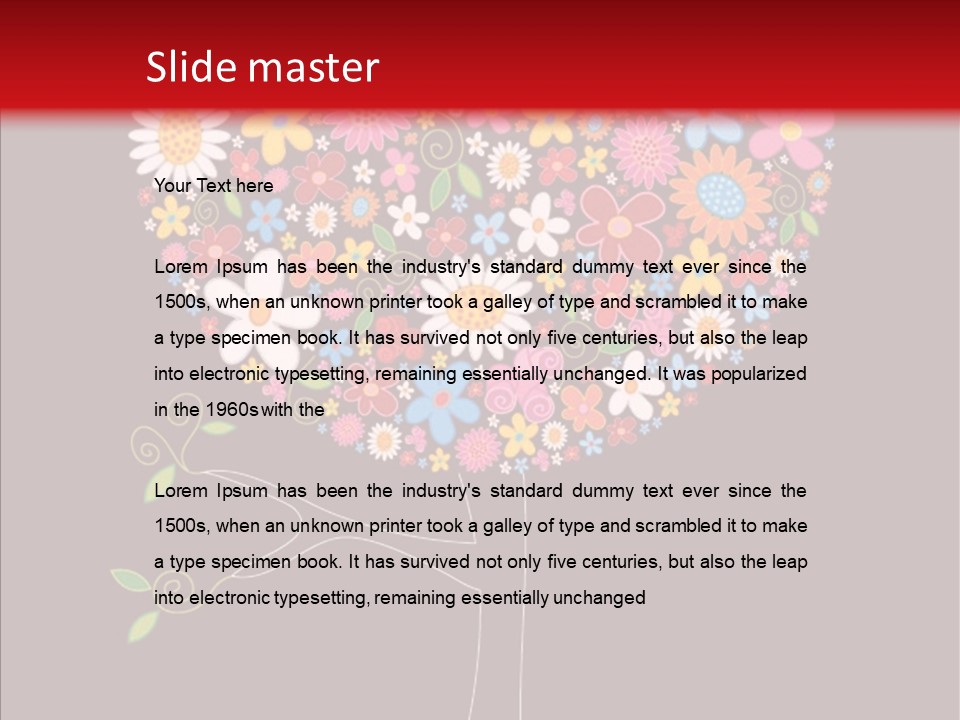 Slide master

Your Text here

Lorem Ipsum has been the industry's standard dummy text ever since the 1500s, when an unknown printer took a galley of type and scrambled it to make a type specimen book. It has survived not only five centuries, but also the leap into electronic typesetting, remaining essentially unchanged. It was popularized in the 1960s with the

Lorem Ipsum has been the industry's standard dummy text ever since the 1500s, when an unknown printer took a galley of type and scrambled it to make a type specimen book. It has survived not only five centuries, but also the leap into electronic typesetting, remaining essentially unchanged